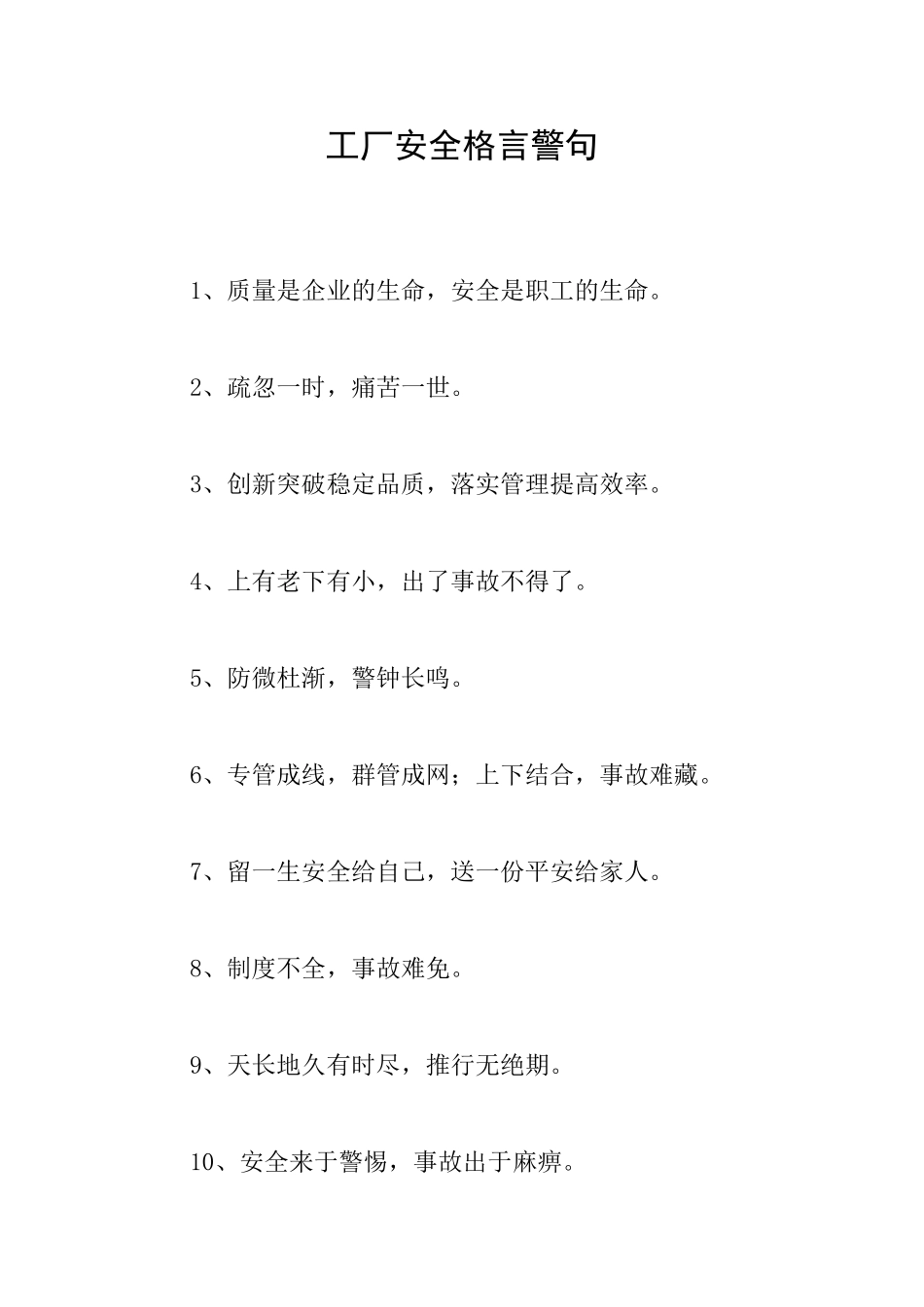 工厂安全格言警句

1、质量是企业的生命，安全是职工的生命。

2、疏忽一时，痛苦一世。

3、创新突破稳定品质，落实管理提高效率。

4、上有老下有小，出了事故不得了。

5、防微杜渐，警钟长鸣。

6、专管成线，群管成网；上下结合，事故难藏。

7、留一生安全给自己，送一份平安给家人。

8、制度不全，事故难免。

9、天长地久有时尽，推行无绝期。

10、安全来于警惕，事故出于麻痹。